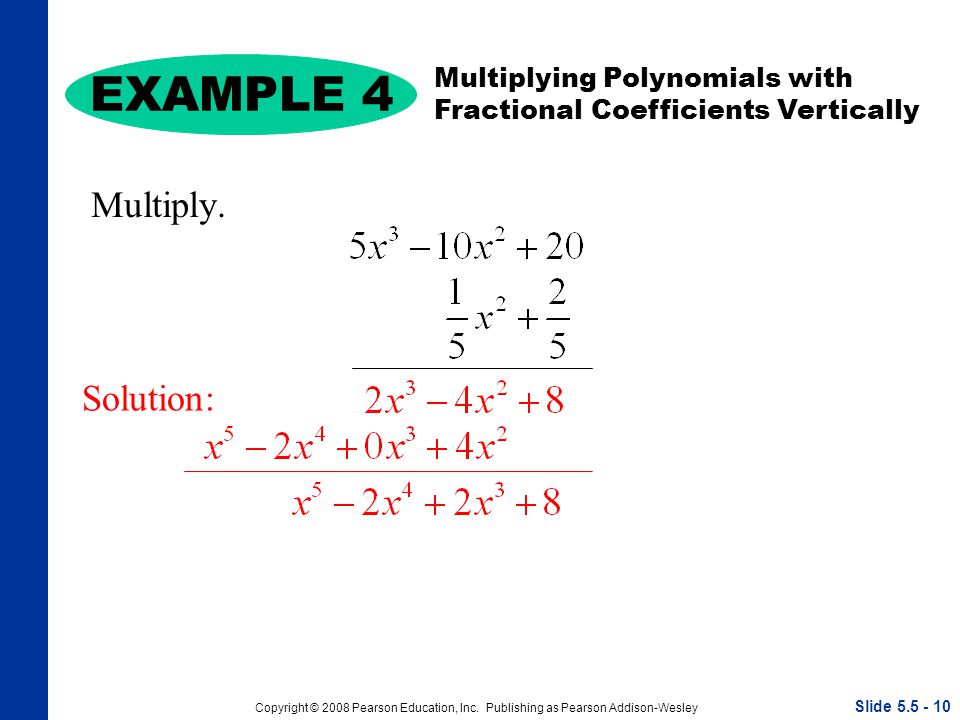 EXAMPLE 4

Multiplying Polynomials with Fractional Coefficients Vertically

Multiply.

$5x^3 - 10x^2 + 20$

$\frac{1}{5}x^2 + \frac{2}{5}$

Solution:

$2x^3 - 4x^2 + 8$

$x^5 - 2x^4 + 0x^3 + 4x^2$

$x^5 - 2x^4 + 2x^3 + 8$

Copyright © 2008 Pearson Education, Inc. Publishing as Pearson Addison-Wesley

Slide 5.5 - 10